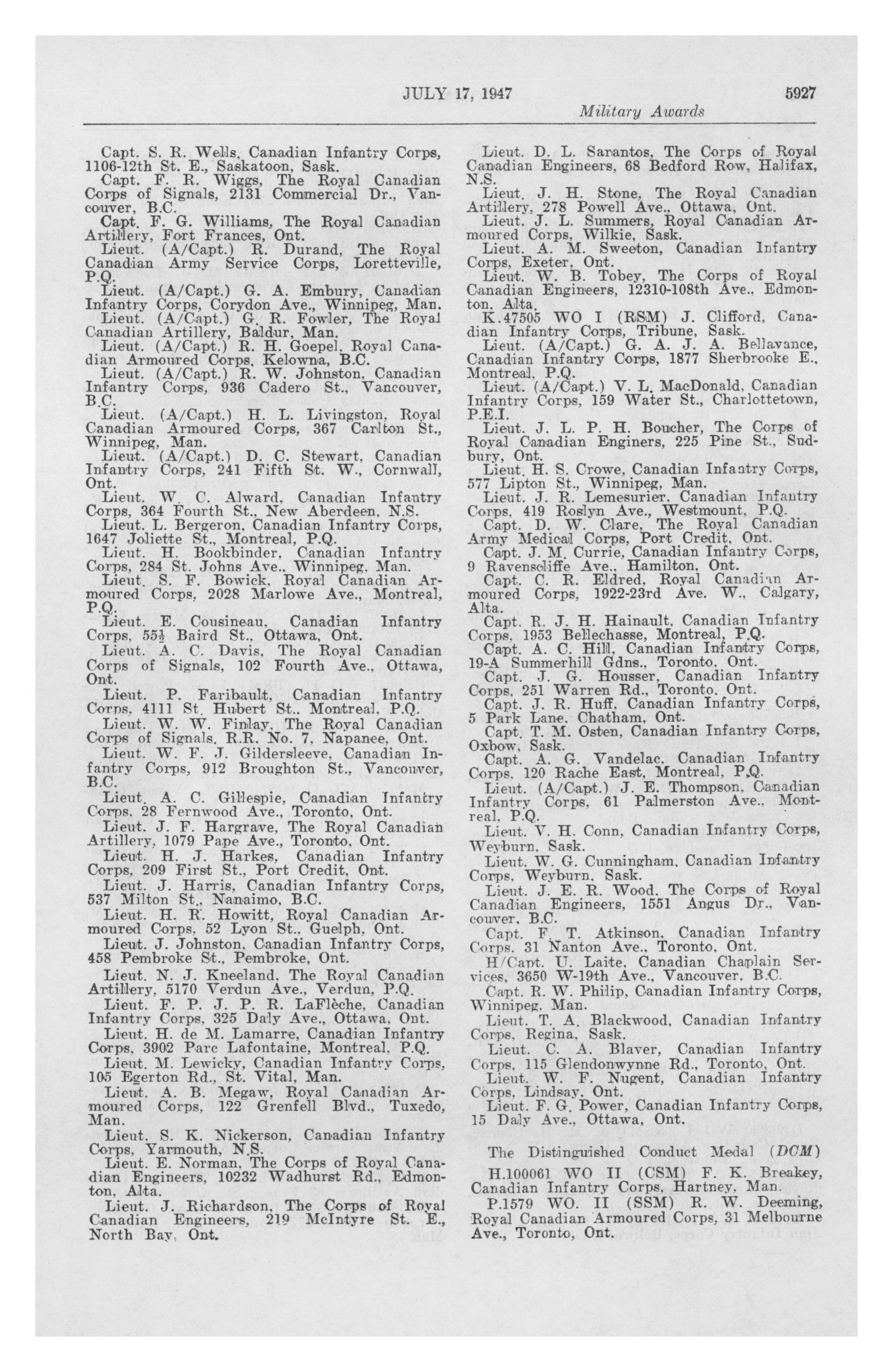 JULY 17, 1947

5927

Military Awards

Capt. S. R. Wells, Canadian Infantry Corps, 1106-12th St. E., Saskatoon, Sask.
Capt. F. R. Wiggs, The Royal Canadian Corps of Signals, 2131 Commercial Dr., Vancouver, B.C.
Capt. F. G. Williams, The Royal Canadian Artillery, Fort Frances, Ont.
Lieut. (A/Capt.) R. Durand, The Royal Canadian Army Service Corps, Loretteville, P.Q.
Lieut. (A/Capt.) G. A. Embury, Canadian Infantry Corps, Corydon Ave., Winnipeg, Man.
Lieut. (A/Capt.) G. R. Fowler, The Royal Canadian Artillery, Baldur, Man.
Lieut. (A/Capt.) R. H. Goepel, Royal Canadian Armoured Corps, Kelowna, B.C.
Lieut. (A/Capt.) R. W. Johnston, Canadian Infantry Corps, 936 Cadero St., Vancouver, B.C.
Lieut. (A/Capt.) H. L. Livingston, Royal Canadian Armoured Corps, 367 Carlton St., Winnipeg, Man.
Lieut. (A/Capt.) D. C. Stewart, Canadian Infantry Corps, 241 Fifth St. W., Cornwall, Ont.
Lieut. W. C. Alward, Canadian Infantry Corps, 364 Fourth St., New Aberdeen, N.S.
Lieut. L. Bergeron, Canadian Infantry Corps, 1647 Joliette St., Montreal, P.Q.
Lieut. H. Bookbinder, Canadian Infantry Corps, 284 St. Johns Ave., Winnipeg, Man.
Lieut. S. F. Bowick, Royal Canadian Armoured Corps, 2028 Marlowe Ave., Montreal, P.Q.
Lieut. E. Cousineau, Canadian Infantry Corps, 55½ Baird St., Ottawa, Ont.
Lieut. A. C. Davis, The Royal Canadian Corps of Signals, 102 Fourth Ave., Ottawa, Ont.
Lieut. P. Faribault, Canadian Infantry Corps, 4111 St. Hubert St., Montreal, P.Q.
Lieut. W. W. Finlay, The Royal Canadian Corps of Signals, R.R. No. 7, Napanee, Ont.
Lieut. W. F. J. Gildersleeve, Canadian Infantry Corps, 912 Broughton St., Vancouver, B.C.
Lieut. A. C. Gillespie, Canadian Infantry Corps, 28 Fernwood Ave., Toronto, Ont.
Lieut. J. F. Hargrave, The Royal Canadian Artillery, 1079 Pape Ave., Toronto, Ont.
Lieut. H. J. Harkes, Canadian Infantry Corps, 209 First St., Port Credit, Ont.
Lieut. J. Harris, Canadian Infantry Corps, 537 Milton St., Nanaimo, B.C.
Lieut. H. R. Howitt, Royal Canadian Armoured Corps, 52 Lyon St., Guelph, Ont.
Lieut. J. Johnston, Canadian Infantry Corps, 458 Pembroke St., Pembroke, Ont.
Lieut. N. J. Kneeland, The Royal Canadian Artillery, 5170 Verdun Ave., Verdun, P.Q.
Lieut. F. P. J. P. R. LaFlèche, Canadian Infantry Corps, 325 Daly Ave., Ottawa, Ont.
Lieut. H. de M. Lamarre, Canadian Infantry Corps, 3902 Parc Lafontaine, Montreal, P.Q.
Lieut. M. Lewicky, Canadian Infantry Corps, 105 Egerton Rd., St. Vital, Man.
Lieut. A. B. Megaw, Royal Canadian Armoured Corps, 122 Grenfell Blvd., Tuxedo, Man.
Lieut. S. K. Nickerson, Canadian Infantry Corps, Yarmouth, N.S.
Lieut. E. Norman, The Corps of Royal Canadian Engineers, 10232 Wadhurst Rd., Edmonton, Alta.
Lieut. J. Richardson, The Corps of Royal Canadian Engineers, 219 McIntyre St. E., North Bay, Ont.
Lieut. D. L. Sarantos, The Corps of Royal Canadian Engineers, 68 Bedford Row, Halifax, N.S.
Lieut. J. H. Stone, The Royal Canadian Artillery, 278 Powell Ave., Ottawa, Ont.
Lieut. J. L. Summers, Royal Canadian Armoured Corps, Wilkie, Sask.
Lieut. A. M. Sweeton, Canadian Infantry Corps, Exeter, Ont.
Lieut. W. B. Tobey, The Corps of Royal Canadian Engineers, 12310-108th Ave., Edmonton, Alta.
K.47505 WO I (RSM) J. Clifford, Canadian Infantry Corps, Tribune, Sask.
Lieut. (A/Capt.) G. A. J. A. Bellavance, Canadian Infantry Corps, 1877 Sherbrooke E., Montreal, P.Q.
Lieut. (A/Capt.) V. L. MacDonald, Canadian Infantry Corps, 159 Water St., Charlottetown, P.E.I.
Lieut. J. L. P. H. Boucher, The Corps of Royal Canadian Engineers, 225 Pine St., Sudbury, Ont.
Lieut. H. S. Crowe, Canadian Infantry Corps, 577 Lipton St., Winnipeg, Man.
Lieut. J. R. Lemesurier, Canadian Infantry Corps, 419 Roslyn Ave., Westmount, P.Q.
Capt. D. W. Clare, The Royal Canadian Army Medical Corps, Port Credit, Ont.
Capt. J. M. Currie, Canadian Infantry Corps, 9 Ravenscliffe Ave., Hamilton, Ont.
Capt. C. R. Eldred, Royal Canadian Armoured Corps, 1922-23rd Ave. W., Calgary, Alta.
Capt. R. J. H. Hainault, Canadian Infantry Corps, 1953 Bellechasse, Montreal, P.Q.
Capt. A. C. Hill, Canadian Infantry Corps, 19-A Summerhill Gdns., Toronto, Ont.
Capt. J. G. Housser, Canadian Infantry Corps, 251 Warren Rd., Toronto, Ont.
Capt. J. R. Huff, Canadian Infantry Corps, 5 Park Lane, Chatham, Ont.
Capt. T. M. Osten, Canadian Infantry Corps, Oxbow, Sask.
Capt. A. G. Vandelac, Canadian Infantry Corps, 120 Rache East, Montreal, P.Q.
Lieut. (A/Capt.) J. E. Thompson, Canadian Infantry Corps, 61 Palmerston Ave., Montreal, P.Q.
Lieut. V. H. Conn, Canadian Infantry Corps, Weyburn, Sask.
Lieut. W. G. Cunningham, Canadian Infantry Corps, Weyburn, Sask.
Lieut. J. E. R. Wood, The Corps of Royal Canadian Engineers, 1551 Angus Dr., Vancouver, B.C.
Capt. F. T. Atkinson, Canadian Infantry Corps, 31 Nanton Ave., Toronto, Ont.
H/Capt. U. Laite, Canadian Chaplain Services, 3650 W-19th Ave., Vancouver, B.C.
Capt. R. W. Philip, Canadian Infantry Corps, Winnipeg, Man.
Lieut. T. A. Blackwood, Canadian Infantry Corps, Regina, Sask.
Lieut. C. A. Blaver, Canadian Infantry Corps, 115 Glendonwynne Rd., Toronto, Ont.
Lieut. W. F. Nugent, Canadian Infantry Corps, Lindsay, Ont.
Lieut. F. G. Power, Canadian Infantry Corps, 15 Daly Ave., Ottawa, Ont.

The Distinguished Conduct Medal (DCM)
H.100061 WO II (CSM) F. K. Breakey, Canadian Infantry Corps, Hartney, Man.
P.1579 WO. II (SSM) R. W. Deeming, Royal Canadian Armoured Corps, 31 Melbourne Ave., Toronto, Ont.